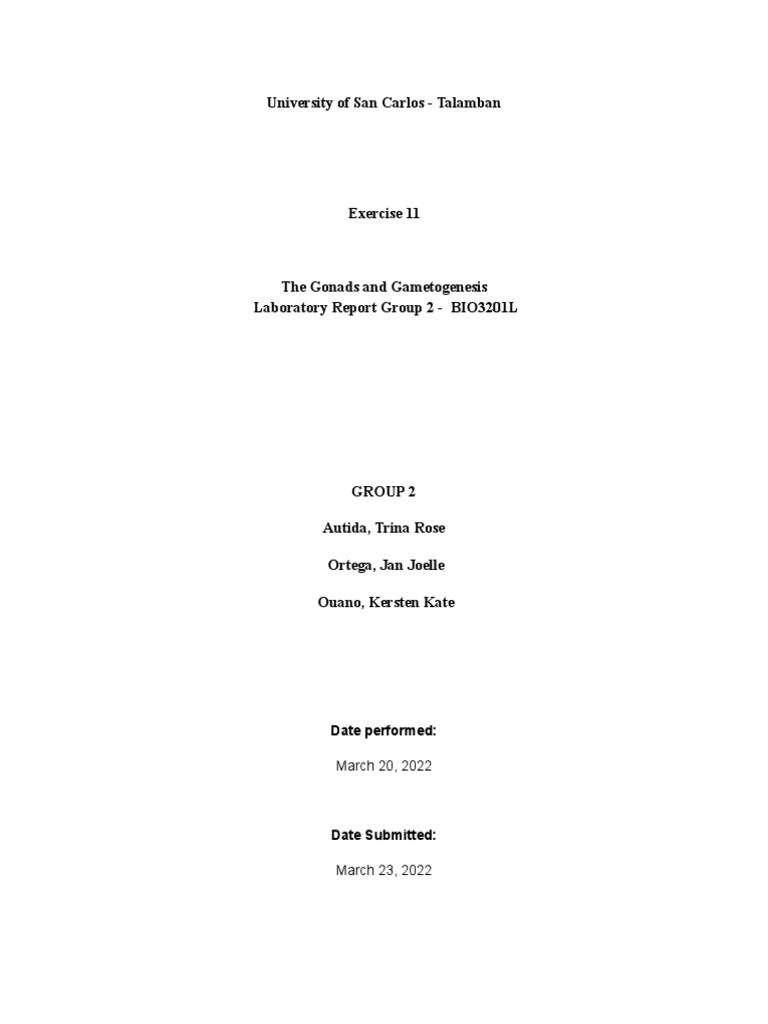 University of San Carlos - Talamban

Exercise 11

The Gonads and Gametogenesis
Laboratory Report Group 2 - BIO3201L

GROUP 2

Autida, Trina Rose

Ortega, Jan Joelle

Ouano, Kersten Kate

Date performed:

March 20, 2022

Date Submitted:

March 23, 2022